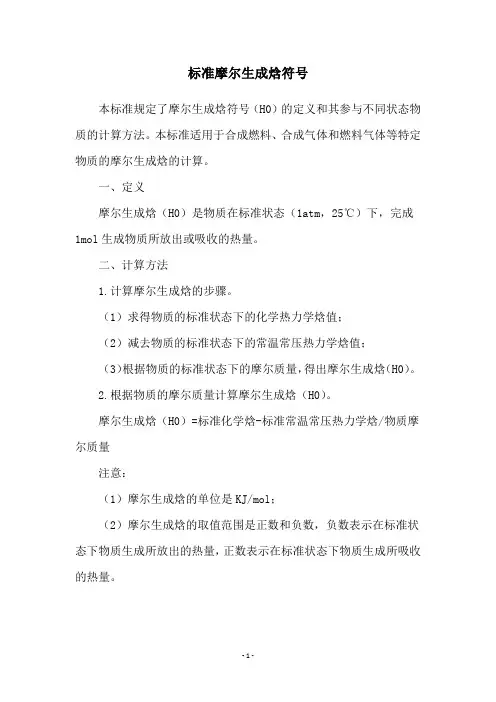 标准摩尔生成焓符号

本标准规定了摩尔生成焓符号（H0）的定义和其参与不同状态物质的计算方法。本标准适用于合成燃料、合成气体和燃料气体等特定物质的摩尔生成焓的计算。

一、定义

摩尔生成焓（H0）是物质在标准状态（1atm，25℃）下，完成1mol生成物质所放出或吸收的热量。

二、计算方法

1.计算摩尔生成焓的步骤。

（1）求得物质的标准状态下的化学热力学焓值；

（2）减去物质的标准状态下的常温常压热力学焓值；

（3）根据物质的标准状态下的摩尔质量，得出摩尔生成焓（H0）。

2.根据物质的摩尔质量计算摩尔生成焓（H0）。

摩尔生成焓（H0）=标准化学焓-标准常温常压热力学焓/物质摩尔质量

注意：

（1）摩尔生成焓的单位是KJ/mol；

（2）摩尔生成焓的取值范围是正数和负数，负数表示在标准状态下物质生成所放出的热量，正数表示在标准状态下物质生成所吸收的热量。

-1-